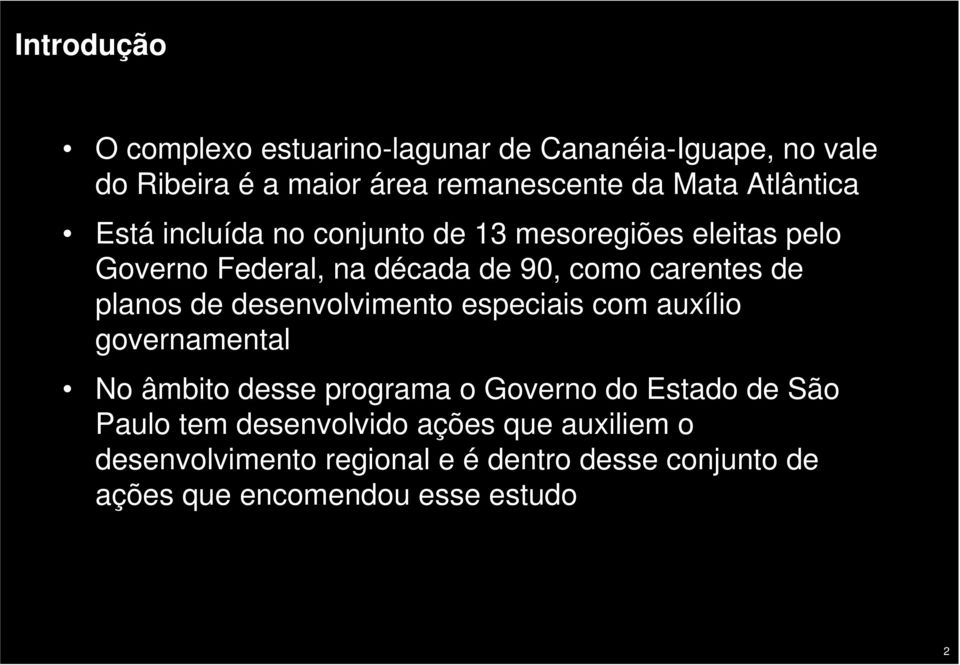 Introdução

• O complexo estuarino-lagunar de Cananéia-Iguape, no vale do Ribeira é a maior área remanescente da Mata Atlântica

• Está incluída no conjunto de 13 mesoregiões eleitas pelo Governo Federal, na década de 90, como carentes de planos de desenvolvimento especiais com auxílio governamental

• No âmbito desse programa o Governo do Estado de São Paulo tem desenvolvido ações que auxiliem o desenvolvimento regional e é dentro desse conjunto de ações que encomendou esse estudo

2